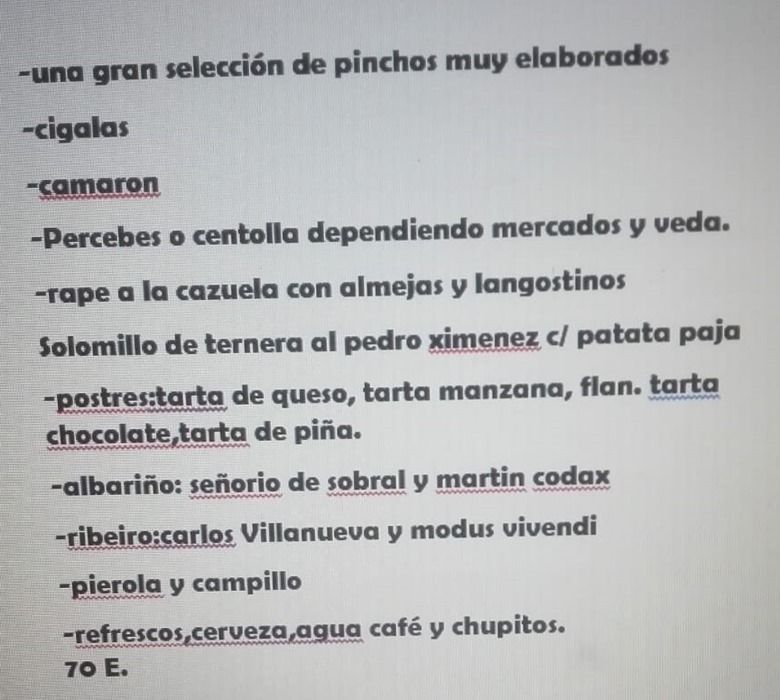 -una gran selección de pinchos muy elaborados

-cigalas

-camaron

-Percebes o centolla dependiendo mercados y veda.

-rape a la cazuela con almejas y langostinos

Solomillo de ternera al pedro ximenez c/ patata paja

-postres:tarta de queso, tarta manzana, flan. tarta chocolate,tarta de piña.

-albariño: señorio de sobral y martin codax

-ribeiro:carlos Villanueva y modus vivendi

-pierola y campillo

-refrescos,cerveza,agua café y chupitos.
70 E.